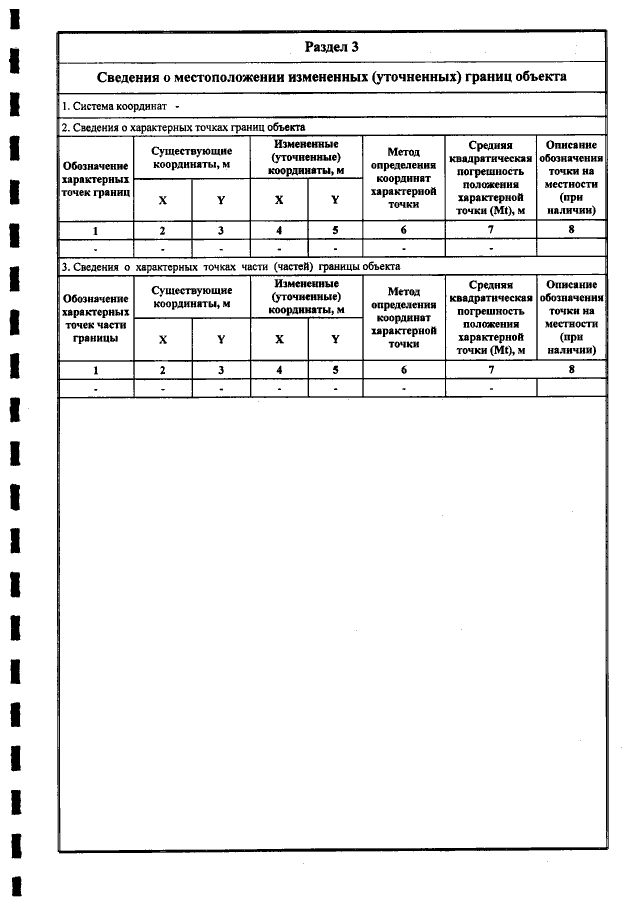 Раздел 3

Сведения о местоположении измененных (уточненных) границ объекта

1. Система координат -

2. Сведения о характерных точках границ объекта

| Обозначение характерных точек границ | Существующие координаты, м | | Измененные (уточненные) координаты, м | | Метод определения координат характерной точки | Средняя квадратическая погрешность положения характерной точки (Mt), м | Описание обозначения точки на местности (при наличии) |
|---|---|---|---|---|---|---|---|
| | X | Y | X | Y | | | |
| 1 | 2 | 3 | 4 | 5 | 6 | 7 | 8 |
| - | - | - | - | - | - | - | |

3. Сведения о характерных точках части (частей) границы объекта

| Обозначение характерных точек части границы | Существующие координаты, м | | Измененные (уточненные) координаты, м | | Метод определения координат характерной точки | Средняя квадратическая погрешность положения характерной точки (Mt), м | Описание обозначения точки на местности (при наличии) |
|---|---|---|---|---|---|---|---|
| | X | Y | X | Y | | | |
| 1 | 2 | 3 | 4 | 5 | 6 | 7 | 8 |
| - | - | - | - | - | - | - | |